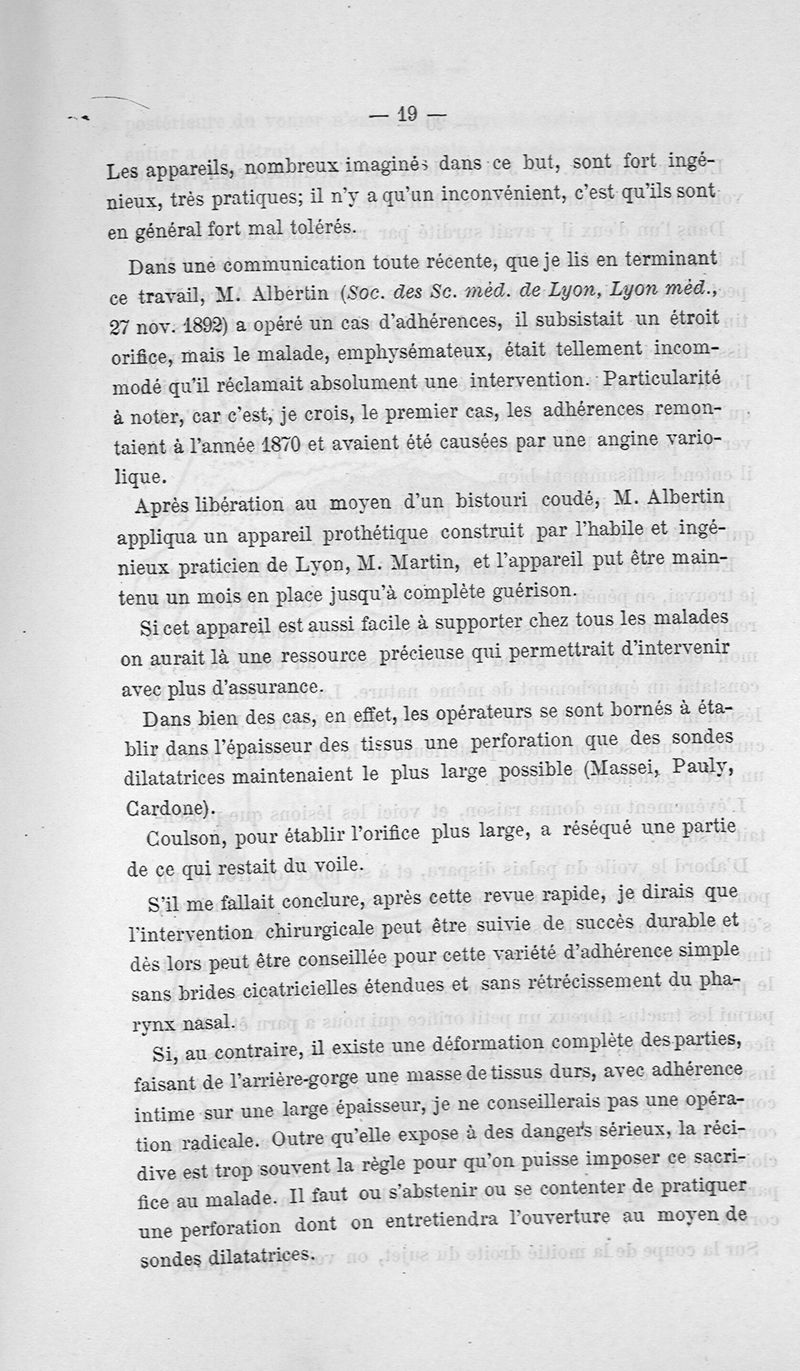 — 19 —

Les appareils, nombreux imaginés dans ce but, sont fort ingénieux, très pratiques; il n'y a qu'un inconvénient, c'est qu'ils sont en général fort mal tolérés.

Dans une communication toute récente, que je lis en terminant ce travail, M. Albertin (Soc. des Sc. méd. de Lyon, Lyon méd., 27 nov. 1892) a opéré un cas d'adhérences, il subsistait un étroit orifice, mais le malade, emphysémateux, était tellement incommodé qu'il réclamait absolument une intervention. Particularité à noter, car c'est, je crois, le premier cas, les adhérences remontaient à l'année 1870 et avaient été causées par une angine variolique.

Après libération au moyen d'un bistouri coudé, M. Albertin appliqua un appareil prothétique construit par l'habile et ingénieux praticien de Lyon, M. Martin, et l'appareil put être maintenu un mois en place jusqu'à complète guérison.

Si cet appareil est aussi facile à supporter chez tous les malades on aurait là une ressource précieuse qui permettrait d'intervenir avec plus d'assurance.

Dans bien des cas, en effet, les opérateurs se sont bornés à établir dans l'épaisseur des tissus une perforation que des sondes dilatatrices maintenaient le plus large possible (Massei, Pauly, Cardone).

Coulson, pour établir l'orifice plus large, a réséqué une partie de ce qui restait du voile.

S'il me fallait conclure, après cette revue rapide, je dirais que l'intervention chirurgicale peut être suivie de succès durable et dès lors peut être conseillée pour cette variété d'adhérence simple sans brides cicatricielles étendues et sans rétrécissement du pharynx nasal.

Si, au contraire, il existe une déformation complète des parties, faisant de l'arrière-gorge une masse de tissus durs, avec adhérence intime sur une large épaisseur, je ne conseillerais pas une opération radicale. Outre qu'elle expose à des dangers sérieux, la récidive est trop souvent la règle pour qu'on puisse imposer ce sacrifice au malade. Il faut ou s'abstenir ou se contenter de pratiquer une perforation dont on entretiendra l'ouverture au moyen de sondes dilatatrices.